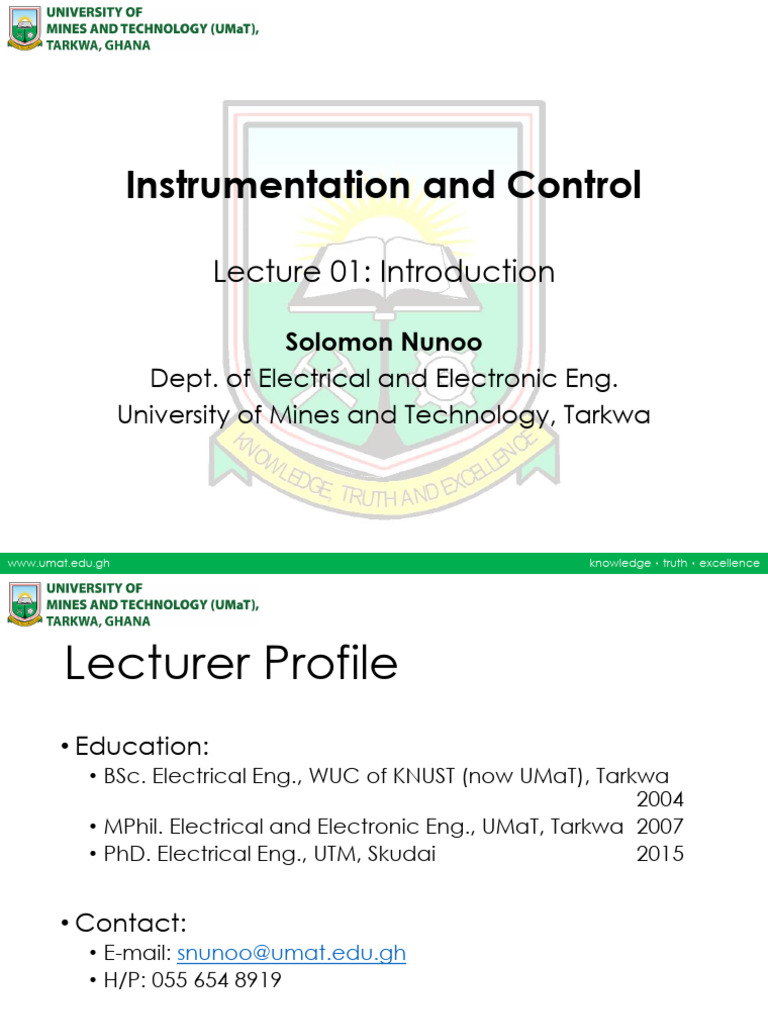 UNIVERSITY OF
MINES AND TECHNOLOGY (UMaT),
TARKWA, GHANA

Instrumentation and Control

Lecture 01: Introduction

Solomon Nunoo
Dept. of Electrical and Electronic Eng.
University of Mines and Technology, Tarkwa

www.umat.edu.gh
knowledge • truth • excellence

UNIVERSITY OF
MINES AND TECHNOLOGY (UMaT),
TARKWA, GHANA

Lecturer Profile

• Education:
• BSc. Electrical Eng., WUC of KNUST (now UMaT), Tarkwa 2004
• MPhil. Electrical and Electronic Eng., UMaT, Tarkwa 2007
• PhD. Electrical Eng., UTM, Skudai 2015

• Contact:
• E-mail: snunoo@umat.edu.gh
• H/P: 055 654 8919

KNOWLEDGE, TRUTH AND EXCELLENCE